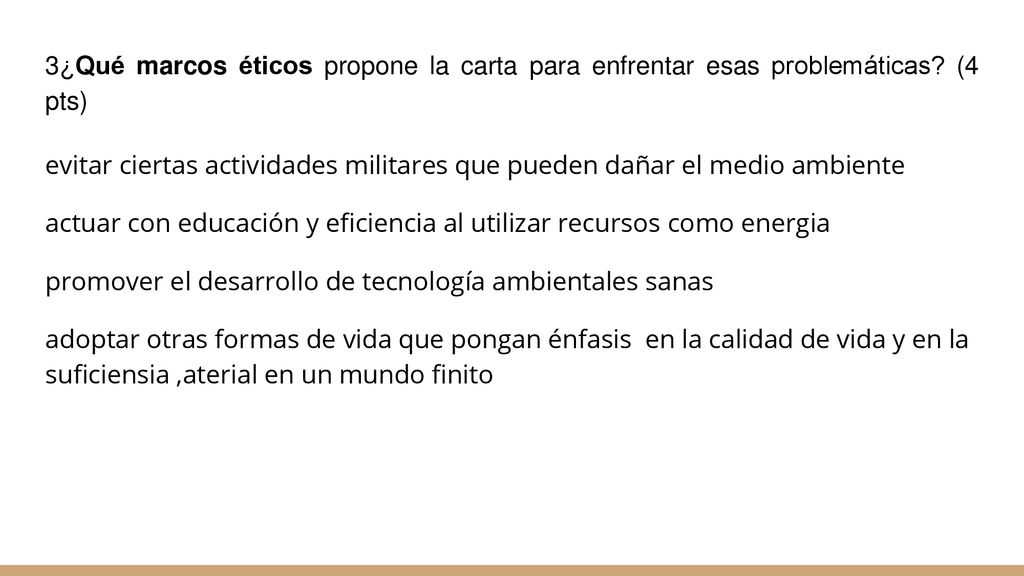 3¿Qué marcos éticos propone la carta para enfrentar esas problemáticas? (4 pts)

evitar ciertas actividades militares que pueden dañar el medio ambiente

actuar con educación y eficiencia al utilizar recursos como energia

promover el desarrollo de tecnología ambientales sanas

adoptar otras formas de vida que pongan énfasis en la calidad de vida y en la suficiensia ,aterial en un mundo finito